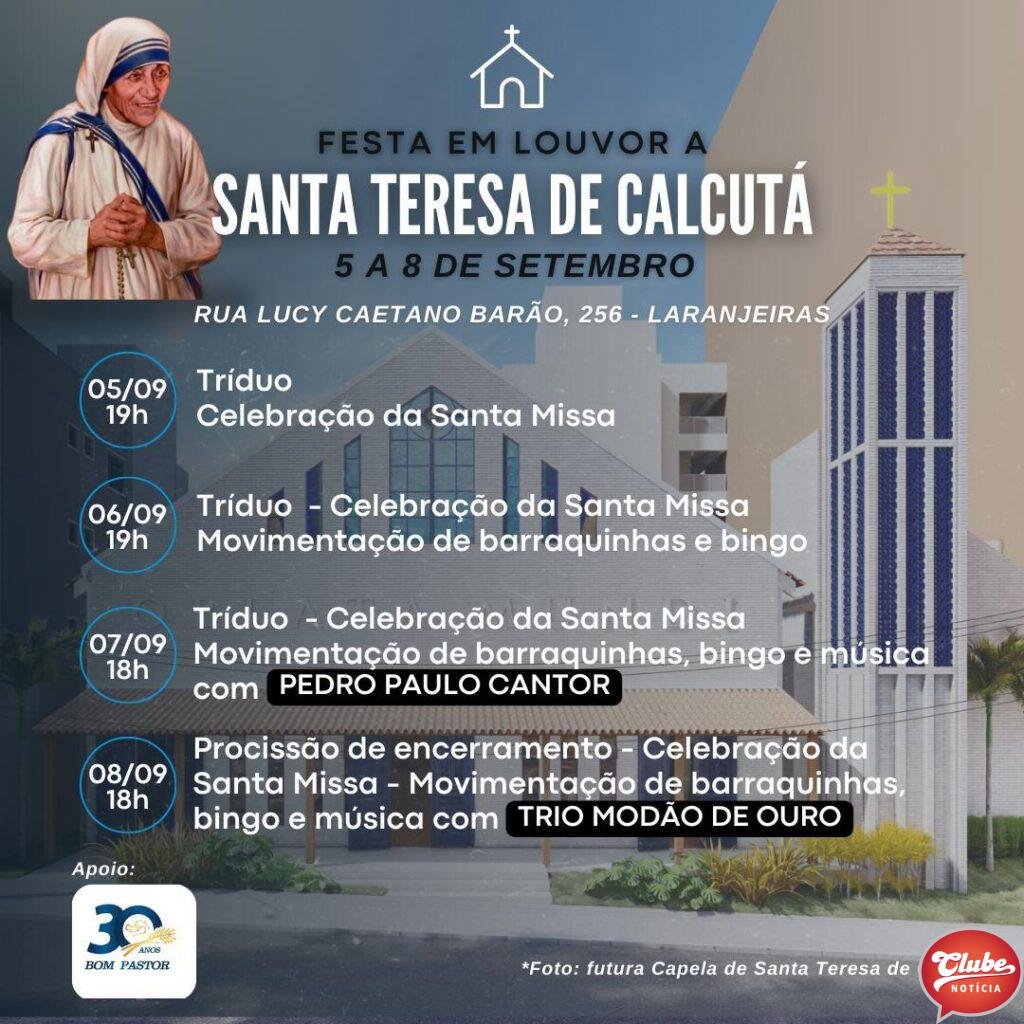 FESTA EM LOUVOR A
SANTA TERESA DE CALCUTÁ
5 A 8 DE SETEMBRO
RUA LUCY CAETANO BARÃO, 256 - LARANJEIRAS

05/09
19h
Tríduo
Celebração da Santa Missa

06/09
19h
Tríduo - Celebração da Santa Missa
Movimentação de barraquinhas e bingo

07/09
18h
Tríduo - Celebração da Santa Missa
Movimentação de barraquinhas, bingo e música com PEDRO PAULO CANTOR

08/09
18h
Procissão de encerramento - Celebração da Santa Missa - Movimentação de barraquinhas, bingo e música com TRIO MODÃO DE OURO

Apoio:
30 ANOS
BOM PASTOR

*Foto: futura Capela de Santa Teresa de

Clube
NOTÍCIA